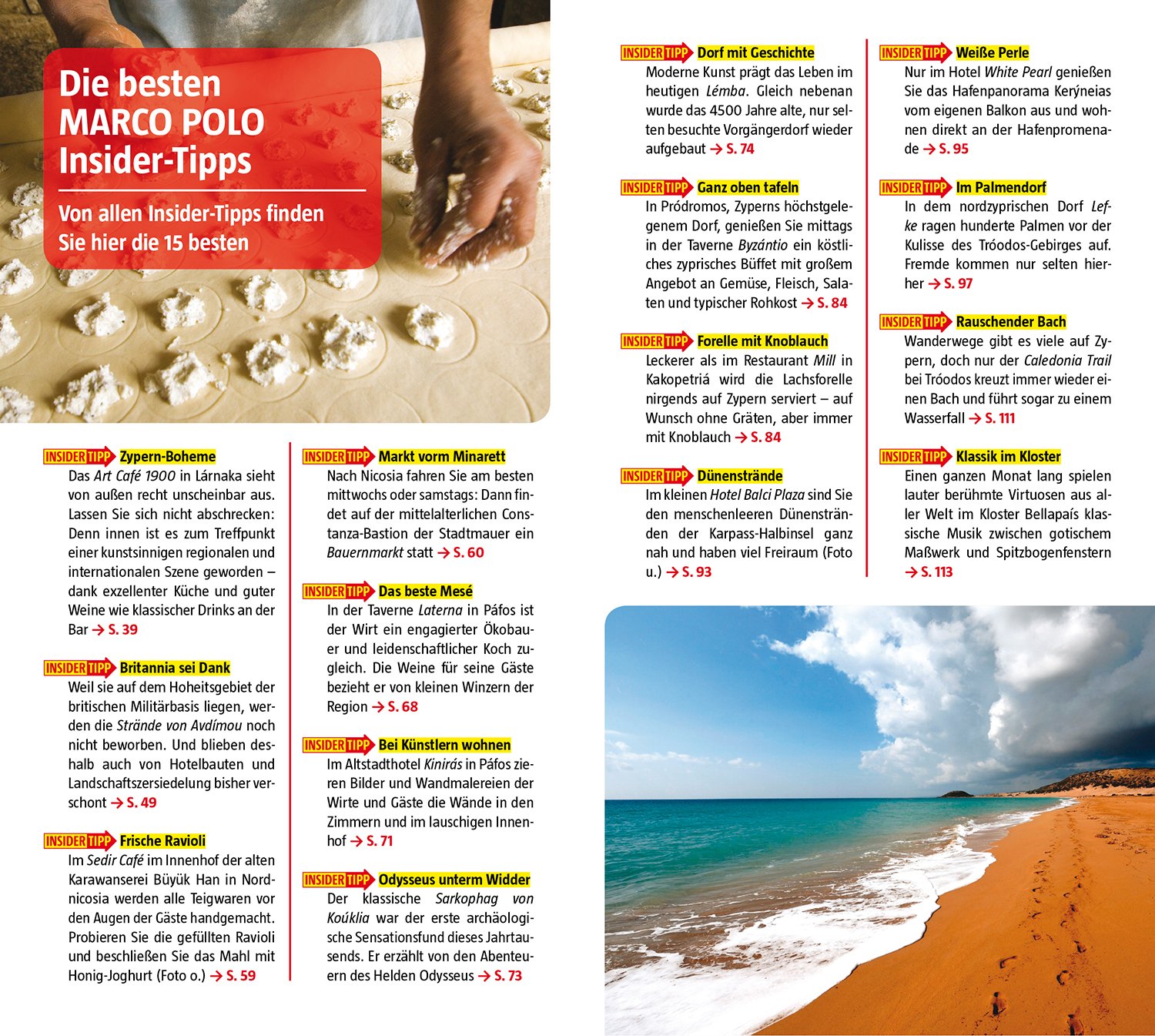 Die besten MARCO POLO Insider-Tipps

Von allen Insider-Tipps finden Sie hier die 15 besten

INSIDER TIPP Zypern-Boheme
Das Art Café 1900 in Lárnaka sieht von außen recht unscheinbar aus. Lassen Sie sich nicht abschrecken: Denn innen ist es zum Treffpunkt einer kunstsinnigen regionalen und internationalen Szene geworden – dank exzellenter Küche und guter Weine wie klassischer Drinks an der Bar → S. 39

INSIDER TIPP Britannia sei Dank
Weil sie auf dem Hoheitsgebiet der britischen Militärbasis liegen, werden die Strände von Avdímou noch nicht beworben. Und blieben deshalb auch von Hotelbauten und Landschaftszersiedelung bisher verschont → S. 49

INSIDER TIPP Frische Ravioli
Im Sedir Café im Innenhof der alten Karawanserei Büyük Han in Nordnicosia werden alle Teigwaren vor den Augen der Gäste handgemacht. Probieren Sie die gefüllten Ravioli und beschließen Sie das Mahl mit Honig-Joghurt (Foto o.) → S. 59

INSIDER TIPP Markt vorm Minarett
Nach Nicosia fahren Sie am besten mittwochs oder samstags: Dann findet auf der mittelalterlichen Constanza-Bastion der Stadtmauer ein Bauernmarkt statt → S. 60

INSIDER TIPP Das beste Mesé
In der Taverne Laterna in Páfos ist der Wirt ein engagierter Ökobauer und leidenschaftlicher Koch zugleich. Die Weine für seine Gäste bezieht er von kleinen Winzern der Region → S. 68

INSIDER TIPP Bei Künstlern wohnen
Im Altstadthotel Kinirás in Páfos zieren Bilder und Wandmalereien der Wirte und Gäste die Wände in den Zimmern und im lauschigen Innenhof → S. 71

INSIDER TIPP Odysseus unterm Widder
Der klassische Sarkophag von Koúklia war der erste archäologische Sensationsfund dieses Jahrtausends. Er erzählt von den Abenteuern des Helden Odysseus → S. 73

INSIDER TIPP Dorf mit Geschichte
Moderne Kunst prägt das Leben im heutigen Lémba. Gleich nebenan wurde das 4500 Jahre alte, nur selten besuchte Vorgängerdorf wieder aufgebaut → S. 74

INSIDER TIPP Ganz oben tafeln
In Pródromos, Zyperns höchstgelegenem Dorf, genießen Sie mittags in der Taverne Byzántio ein köstliches zyprisches Büffet mit großem Angebot an Gemüse, Fleisch, Salaten und typischer Rohkost → S. 84

INSIDER TIPP Forelle mit Knoblauch
Leckerer als im Restaurant Mill in Kakopetriá wird die Lachsforelle nirgends auf Zypern serviert – auf Wunsch ohne Gräten, aber immer mit Knoblauch → S. 84

INSIDER TIPP Dünenstrände
Im kleinen Hotel Balci Plaza sind Sie den menschenleeren Dünenstränden der Karpass-Halbinsel ganz nah und haben viel Freiraum (Foto u.) → S. 93

INSIDER TIPP Weiße Perle
Nur im Hotel White Pearl genießen Sie das Hafenpanorama Kerýneias vom eigenen Balkon aus und wohnen direkt an der Hafenpromenade → S. 95

INSIDER TIPP Im Palmendorf
In dem nordzyprischen Dorf Lefke ragen hunderte Palmen vor der Kulisse des Tróodos-Gebirges auf. Fremde kommen nur selten hierher → S. 97

INSIDER TIPP Rauschender Bach
Wanderwege gibt es viele auf Zypern, doch nur der Caledonia Trail bei Tróodos kreuzt immer wieder einen Bach und führt sogar zu einem Wasserfall → S. 111

INSIDER TIPP Klassik im Kloster
Einen ganzen Monat lang spielen lauter berühmte Virtuosen aus aller Welt im Kloster Bellapaís klassische Musik zwischen gotischem Maßwerk und Spitzbogenfenstern → S. 113